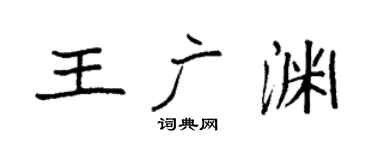 王广渊

词典网